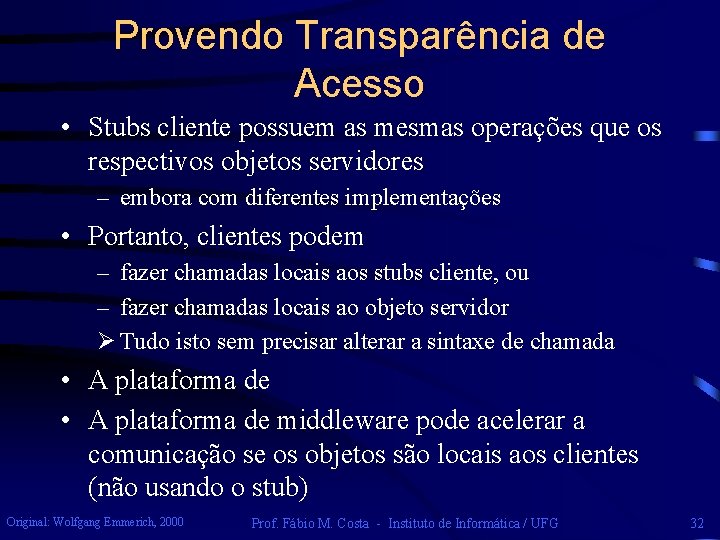 Provendo Transparência de Acesso

• Stubs cliente possuem as mesmas operações que os respectivos objetos servidores
– embora com diferentes implementações
• Portanto, clientes podem
– fazer chamadas locais aos stubs cliente, ou
– fazer chamadas locais ao objeto servidor
➢ Tudo isto sem precisar alterar a sintaxe de chamada
• A plataforma de
• A plataforma de middleware pode acelerar a comunicação se os objetos são locais aos clientes (não usando o stub)

Original: Wolfgang Emmerich, 2000
Prof. Fábio M. Costa - Instituto de Informática / UFG
32